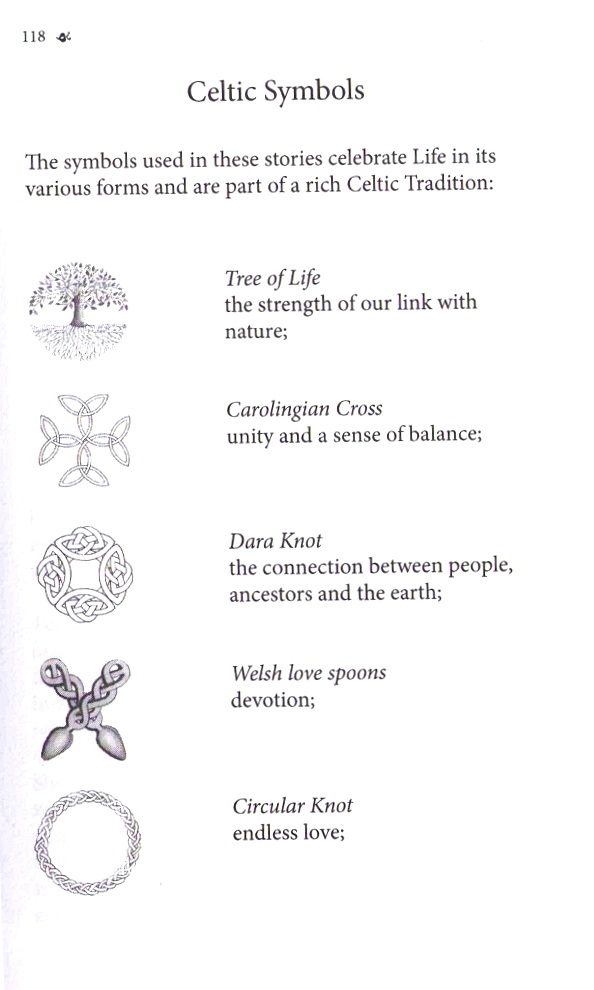 118

Celtic Symbols

The symbols used in these stories celebrate Life in its various forms and are part of a rich Celtic Tradition:

Tree of Life
the strength of our link with nature;

Carolingian Cross
unity and a sense of balance;

Dara Knot
the connection between people, ancestors and the earth;

Welsh love spoons
devotion;

Circular Knot
endless love;